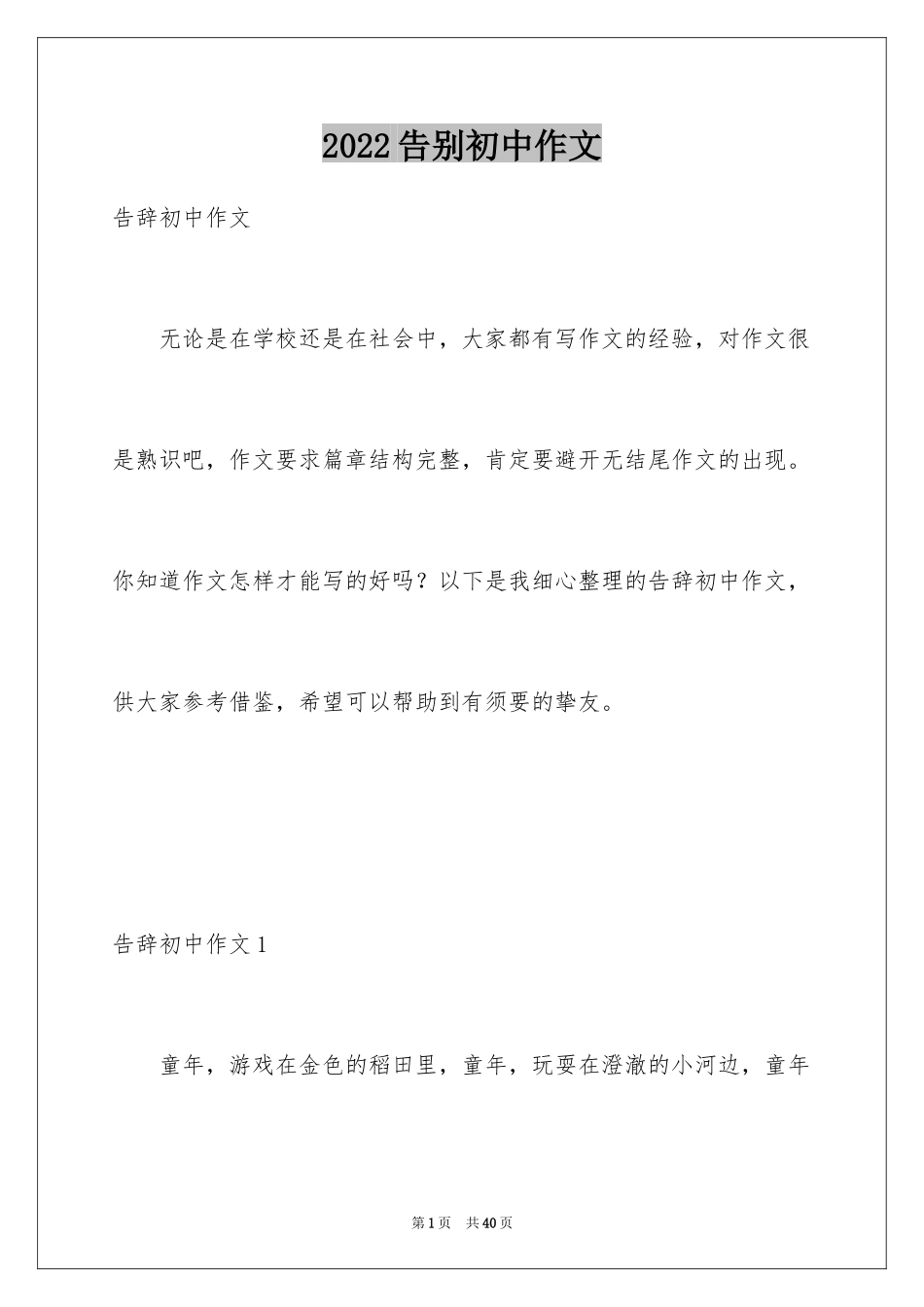 2022告别初中作文

告辞初中作文

无论是在学校还是在社会中，大家都有写作文的经验，对作文很是熟识吧，作文要求篇章结构完整，肯定要避开无结尾作文的出现。你知道作文怎样才能写的好吗？以下是我细心整理的告辞初中作文，供大家参考借鉴，希望可以帮助到有须要的挚友。

告辞初中作文1

童年，游戏在金色的稻田里，童年，玩耍在澄澈的小河边，童年

第1页 共40页